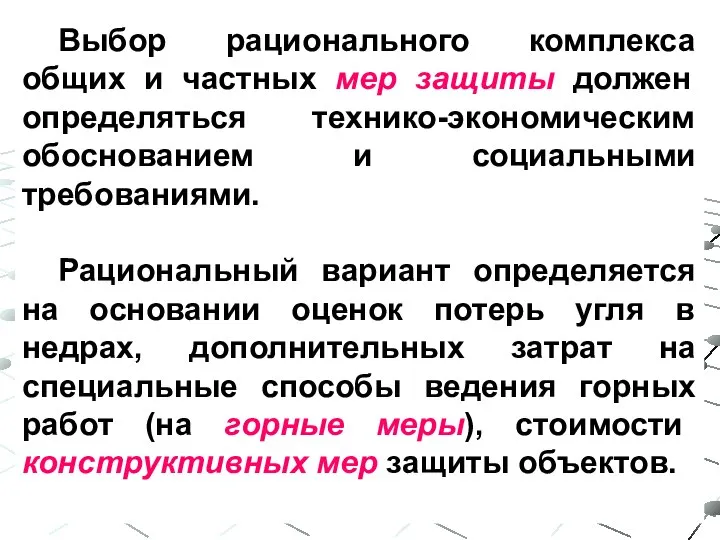 Выбор рационального комплекса общих и частных мер защиты должен определяться технико-экономическим обоснованием и социальными требованиями.

Рациональный вариант определяется на основании оценок потерь угля в недрах, дополнительных затрат на специальные способы ведения горных работ (на горные меры), стоимости конструктивных мер защиты объектов.